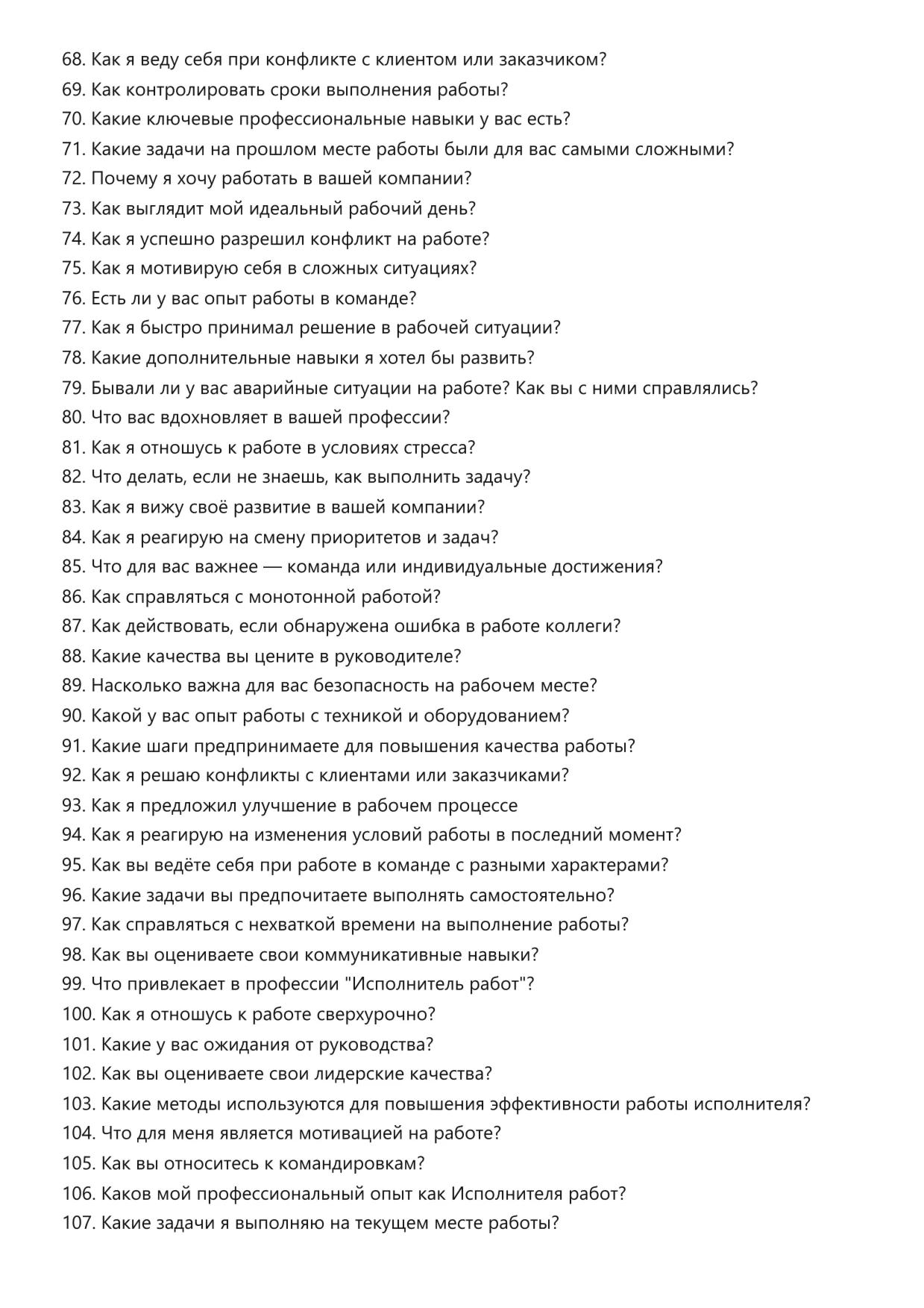 68. Как я веду себя при конфликте с клиентом или заказчиком?
69. Как контролировать сроки выполнения работы?
70. Какие ключевые профессиональные навыки у вас есть?
71. Какие задачи на прошлом месте работы были для вас самыми сложными?
72. Почему я хочу работать в вашей компании?
73. Как выглядит мой идеальный рабочий день?
74. Как я успешно разрешил конфликт на работе?
75. Как я мотивирую себя в сложных ситуациях?
76. Есть ли у вас опыт работы в команде?
77. Как я быстро принимал решение в рабочей ситуации?
78. Какие дополнительные навыки я хотел бы развить?
79. Бывали ли у вас аварийные ситуации на работе? Как вы с ними справлялись?
80. Что вас вдохновляет в вашей профессии?
81. Как я отношусь к работе в условиях стресса?
82. Что делать, если не знаешь, как выполнить задачу?
83. Как я вижу своё развитие в вашей компании?
84. Как я реагирую на смену приоритетов и задач?
85. Что для вас важнее — команда или индивидуальные достижения?
86. Как справляться с монотонной работой?
87. Как действовать, если обнаружена ошибка в работе коллеги?
88. Какие качества вы цените в руководителе?
89. Насколько важна для вас безопасность на рабочем месте?
90. Какой у вас опыт работы с техникой и оборудованием?
91. Какие шаги предпринимаете для повышения качества работы?
92. Как я решаю конфликты с клиентами или заказчиками?
93. Как я предложил улучшение в рабочем процессе
94. Как я реагирую на изменения условий работы в последний момент?
95. Как вы ведёте себя при работе в команде с разными характерами?
96. Какие задачи вы предпочитаете выполнять самостоятельно?
97. Как справляться с нехваткой времени на выполнение работы?
98. Как вы оцениваете свои коммуникативные навыки?
99. Что привлекает в профессии "Исполнитель работ"?
100. Как я отношусь к работе сверхурочно?
101. Какие у вас ожидания от руководства?
102. Как вы оцениваете свои лидерские качества?
103. Какие методы используются для повышения эффективности работы исполнителя?
104. Что для меня является мотивацией на работе?
105. Как вы относитесь к командировкам?
106. Каков мой профессиональный опыт как Исполнителя работ?
107. Какие задачи я выполняю на текущем месте работы?